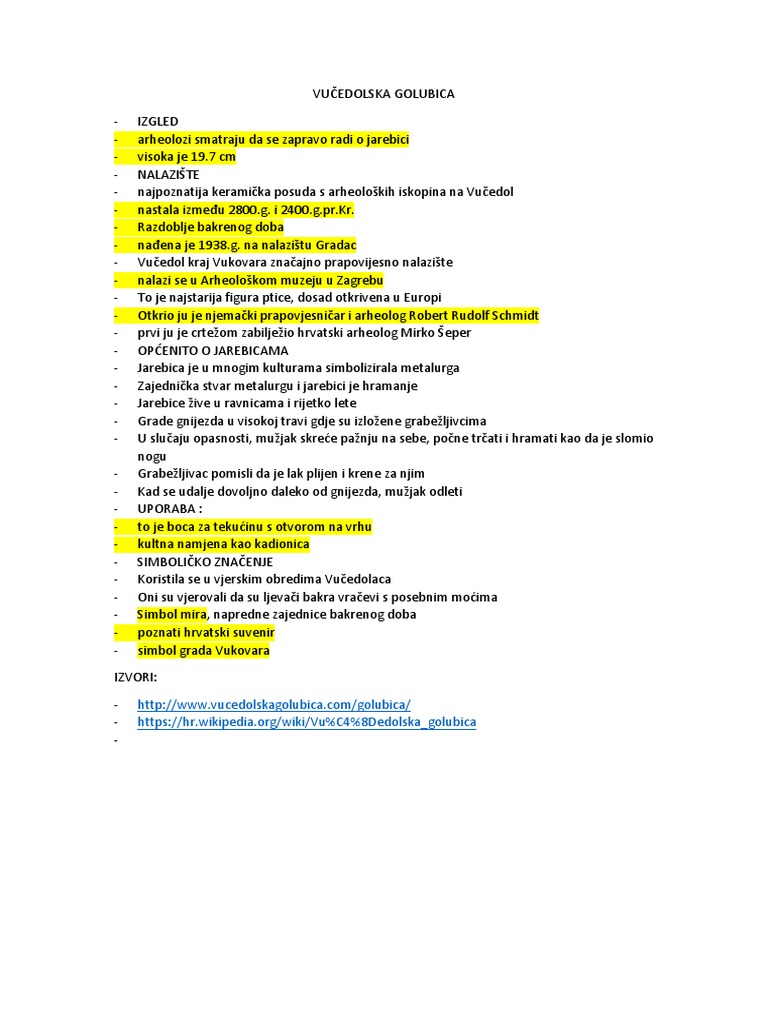 VUČEDOLSKA GOLUBICA

- IZGLED
- arheolozi smatraju da se zapravo radi o jarebici
- visoka je 19.7 cm
- NALAZIŠTE
- najpoznatija keramička posuda s arheoloških iskopina na Vučedol
- nastala između 2800.g. i 2400.g.pr.Kr.
- Razdoblje bakrenog doba
- nađena je 1938.g. na nalazištu Gradac
- Vučedol kraj Vukovara značajno prapovijesno nalazište
- nalazi se u Arheološkom muzeju u Zagrebu
- To je najstarija figura ptice, dosad otkrivena u Europi
- Otkrio ju je njemački prapovjesničar i arheolog Robert Rudolf Schmidt
- prvi ju je crtežom zabilježio hrvatski arheolog Mirko Šeper
- OPĆENITO O JAREBICAMA
- Jarebica je u mnogim kulturama simbolizirala metalurga
- Zajednička stvar metalurgu i jarebici je hramanje
- Jarebice žive u ravnicama i rijetko lete
- Grade gnijezda u visokoj travi gdje su izložene grabežljivcima
- U slučaju opasnosti, mužjak skreće pažnju na sebe, počne trčati i hramati kao da je slomio nogu
- Grabežljivac pomisli da je lak plijen i krene za njim
- Kad se udalje dovoljno daleko od gnijezda, mužjak odleti
- UPORABA :
- to je boca za tekućinu s otvorom na vrhu
- kultna namjena kao kadionica
- SIMBOLIČKO ZNAČENJE
- Koristila se u vjerskim obredima Vučedolaca
- Oni su vjerovali da su ljevači bakra vračevi s posebnim moćima
- Simbol mira, napredne zajednice bakrenog doba
- poznati hrvatski suvenir
- simbol grada Vukovara

IZVORI:

- http://www.vucedolskagolubica.com/golubica/
- https://hr.wikipedia.org/wiki/Vu%C4%8Dedolska_golubica
-